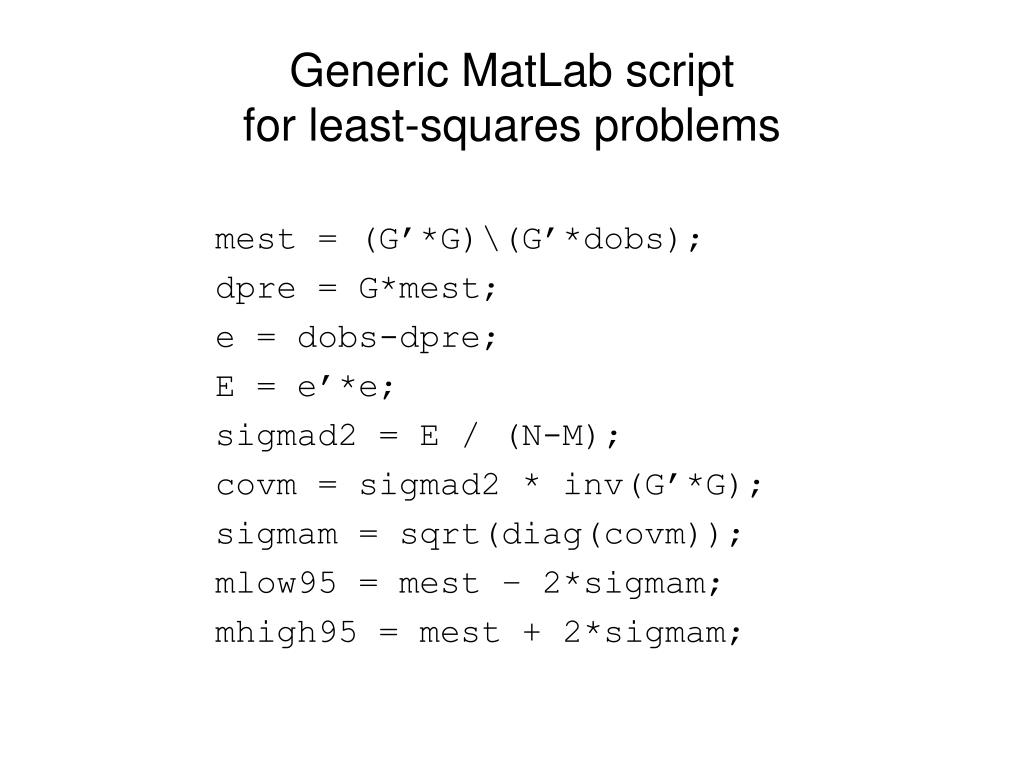 Generic MatLab script
for least-squares problems

mest = (G’*G)\(G’*dobs);
dpre = G*mest;
e = dobs-dpre;
E = e’*e;
sigmad2 = E / (N-M);
covm = sigmad2 * inv(G’*G);
sigmam = sqrt(diag(covm));
mlow95 = mest – 2*sigmam;
mhigh95 = mest + 2*sigmam;